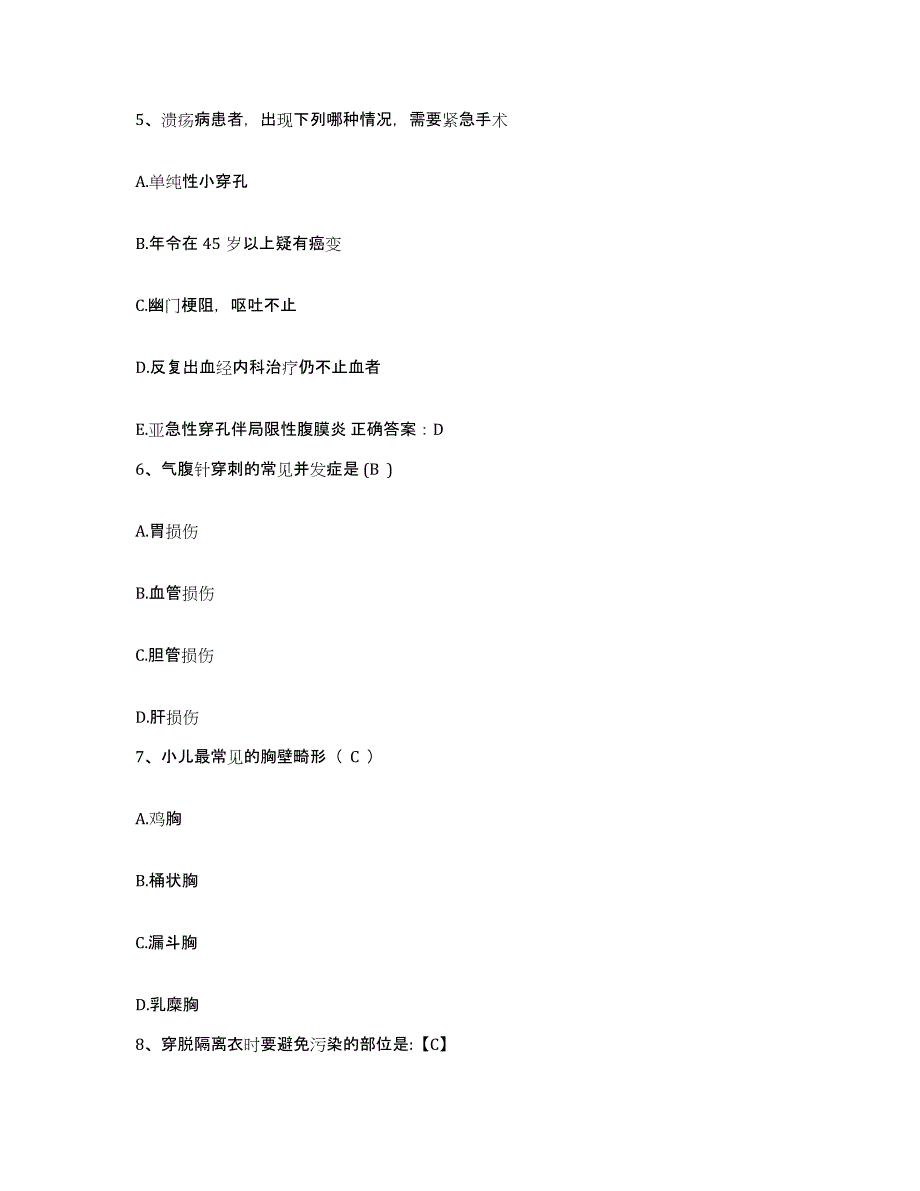 5、溃疡病患者，出现下列哪种情况，需要紧急手术

A.单纯性小穿孔

B.年令在 45 岁以上疑有癌变

C.幽门梗阻，呕吐不止

D.反复出血经内科治疗仍不止血者

E.亚急性穿孔伴局限性腹膜炎 正确答案：D

6、气腹针穿刺的常见并发症是 (B )

A.胃损伤

B.血管损伤

C.胆管损伤

D.肝损伤

7、小儿最常见的胸壁畸形（ C ）

A.鸡胸

B.桶状胸

C.漏斗胸

D.乳糜胸

8、穿脱隔离衣时要避免污染的部位是:【C】